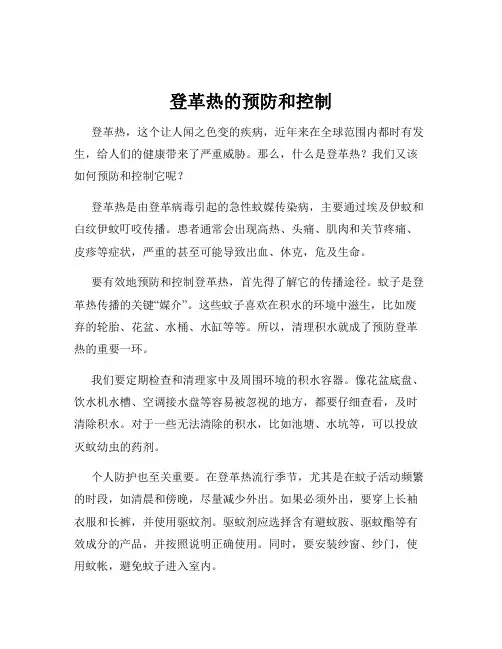 登革热的预防和控制

登革热，这个让人闻之色变的疾病，近年来在全球范围内都时有发生，给人们的健康带来了严重威胁。那么，什么是登革热？我们又该如何预防和控制它呢？

登革热是由登革病毒引起的急性蚊媒传染病，主要通过埃及伊蚊和白纹伊蚊叮咬传播。患者通常会出现高热、头痛、肌肉和关节疼痛、皮疹等症状，严重的甚至可能导致出血、休克，危及生命。

要有效地预防和控制登革热，首先得了解它的传播途径。蚊子是登革热传播的关键“媒介”。这些蚊子喜欢在积水的环境中滋生，比如废弃的轮胎、花盆、水桶、水缸等等。所以，清理积水就成了预防登革热的重要一环。

我们要定期检查和清理家中及周围环境的积水容器。像花盆底盘、饮水机水槽、空调接水盘等容易被忽视的地方，都要仔细查看，及时清除积水。对于一些无法清除的积水，比如池塘、水坑等，可以投放灭蚊幼虫的药剂。

个人防护也至关重要。在登革热流行季节，尤其是在蚊子活动频繁的时段，如清晨和傍晚，尽量减少外出。如果必须外出，要穿上长袖衣服和长裤，并使用驱蚊剂。驱蚊剂应选择含有避蚊胺、驱蚊酯等有效成分的产品，并按照说明正确使用。同时，要安装纱窗、纱门，使用蚊帐，避免蚊子进入室内。